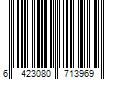 6 423080 713969